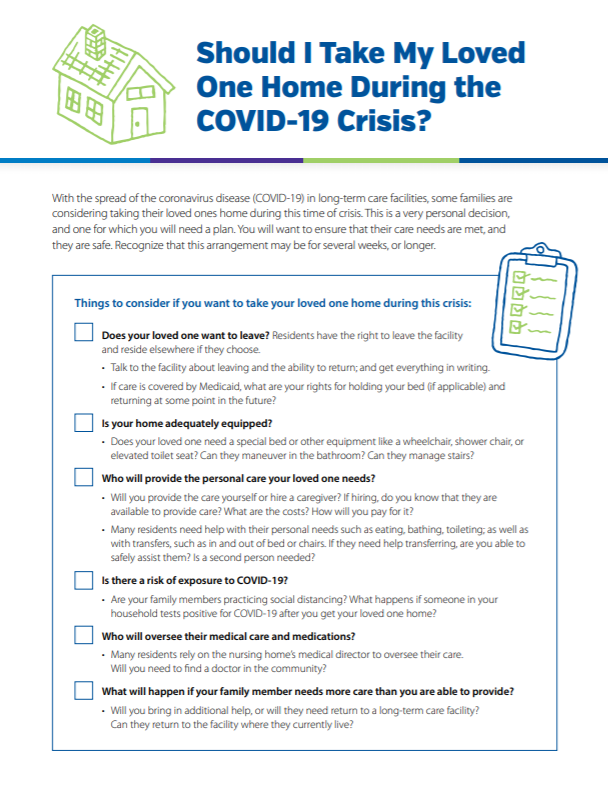 Should I Take My Loved One Home During the COVID-19 Crisis?

With the spread of the coronavirus disease (COVID-19) in long-term care facilities, some families are considering taking their loved ones home during this time of crisis. This is a very personal decision, and one for which you will need a plan. You will want to ensure that their care needs are met, and they are safe. Recognize that this arrangement may be for several weeks, or longer.

Things to consider if you want to take your loved one home during this crisis:

☐ Does your loved one want to leave? Residents have the right to leave the facility and reside elsewhere if they choose.
• Talk to the facility about leaving and the ability to return; and get everything in writing.
• If care is covered by Medicaid, what are your rights for holding your bed (if applicable) and returning at some point in the future?

☐ Is your home adequately equipped?
• Does your loved one need a special bed or other equipment like a wheelchair, shower chair, or elevated toilet seat? Can they maneuver in the bathroom? Can they manage stairs?

☐ Who will provide the personal care your loved one needs?
• Will you provide the care yourself or hire a caregiver? If hiring, do you know that they are available to provide care? What are the costs? How will you pay for it?
• Many residents need help with their personal needs such as eating, bathing, toileting; as well as with transfers, such as in and out of bed or chairs. If they need help transferring, are you able to safely assist them? Is a second person needed?

☐ Is there a risk of exposure to COVID-19?
• Are your family members practicing social distancing? What happens if someone in your household tests positive for COVID-19 after you get your loved one home?

☐ Who will oversee their medical care and medications?
• Many residents rely on the nursing home's medical director to oversee their care. Will you need to find a doctor in the community?

☐ What will happen if your family member needs more care than you are able to provide?
• Will you bring in additional help, or will they need return to a long-term care facility? Can they return to the facility where they currently live?